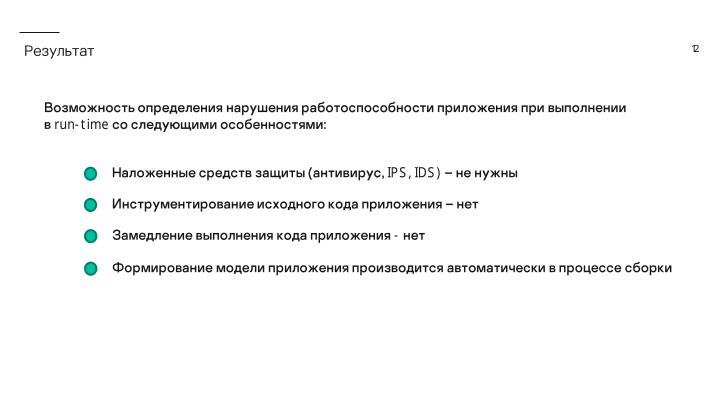 Результат

12

Возможность определения нарушения работоспособности приложения при выполнении в run-time со следующими особенностями:

Наложенные средств защиты (антивирус, IPS, IDS) – не нужны

Инструментирование исходного кода приложения – нет

Замедление выполнения кода приложения - нет

Формирование модели приложения производится автоматически в процессе сборки